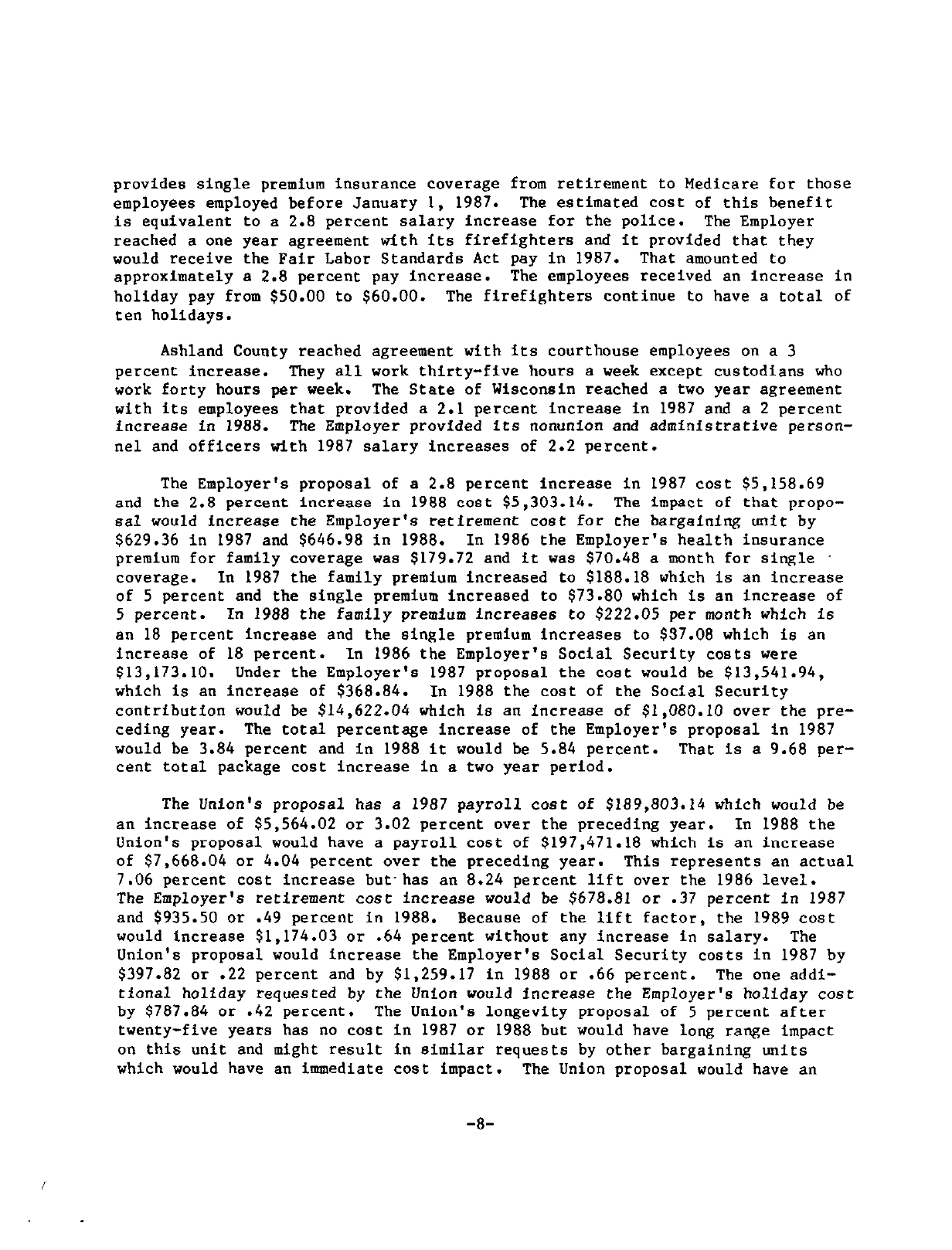 provides single premium insurance coverage from retirement to Medicare for those employees employed before January 1, 1987. The estimated cost of this benefit is equivalent to a 2.8 percent salary increase for the police. The Employer reached a one year agreement with its firefighters and it provided that they would receive the Fair Labor Standards Act pay in 1987. That amounted to approximately a 2.8 percent pay increase. The employees received an increase in holiday pay from \$50.00 to \$60.00. The firefighters continue to have a total of ten holidays.

Ashland County reached agreement with its courthouse employees on a 3 percent increase. They all work thirty-five hours a week except custodians who work forty hours per week. The State of Wisconsin reached a two year agreement with its employees that provided a 2.1 percent increase in 1987 and a 2 percent increase in 1988. The Employer provided its nonunion and administrative personnel and officers with 1987 salary increases of 2.2 percent.

The Employer's proposal of a 2.8 percent increase in 1987 cost \$5,158.69 and the 2.8 percent increase in 1988 cost \$5,303.14. The impact of that proposal would increase the Employer's retirement cost for the bargaining unit by \$629.36 in 1987 and \$646.98 in 1988. In 1986 the Employer's health insurance premium for family coverage was \$179.72 and it was \$70.48 a month for single coverage. In 1987 the family premium increased to \$188.18 which is an increase of 5 percent and the single premium increased to \$73.80 which is an increase of 5 percent. In 1988 the family premium increases to \$222.05 per month which is an 18 percent increase and the single premium increases to \$87.08 which is an increase of 18 percent. In 1986 the Employer's Social Security costs were \$13,173.10. Under the Employer's 1987 proposal the cost would be \$13,541.94, which is an increase of \$368.84. In 1988 the cost of the Social Security contribution would be \$14,622.04 which is an increase of \$1,080.10 over the preceding year. The total percentage increase of the Employer's proposal in 1987 would be 3.84 percent and in 1988 it would be 5.84 percent. That is a 9.68 percent total package cost increase in a two year period.

The Union's proposal has a 1987 payroll cost of \$189,803.14 which would be an increase of \$5,564.02 or 3.02 percent over the preceding year. In 1988 the Union's proposal would have a payroll cost of \$197,471.18 which is an increase of \$7,668.04 or 4.04 percent over the preceding year. This represents an actual 7.06 percent cost increase but has an 8.24 percent lift over the 1986 level. The Employer's retirement cost increase would be \$678.81 or .37 percent in 1987 and \$935.50 or .49 percent in 1988. Because of the lift factor, the 1989 cost would increase \$1,174.03 or .64 percent without any increase in salary. The Union's proposal would increase the Employer's Social Security costs in 1987 by \$397.82 or .22 percent and by \$1,259.17 in 1988 or .66 percent. The one additional holiday requested by the Union would increase the Employer's holiday cost by \$787.84 or .42 percent. The Union's longevity proposal of 5 percent after twenty-five years has no cost in 1987 or 1988 but would have long range impact on this unit and might result in similar requests by other bargaining units which would have an immediate cost impact. The Union proposal would have an

-8-